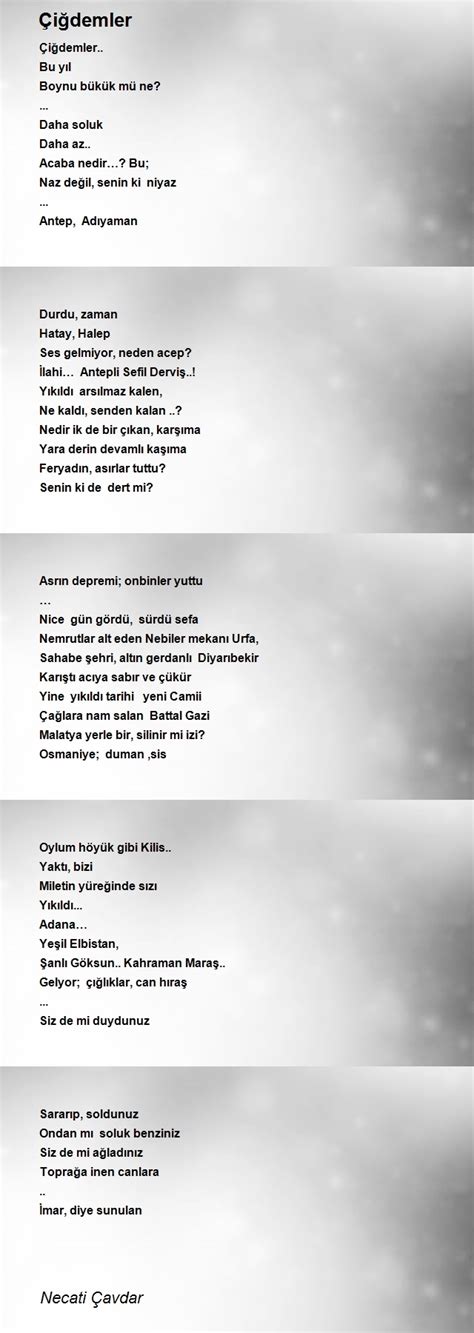 Çiğdemler

Çiğdemler..
Bu yıl
Boynu bükük mü ne?
...
Daha soluk
Daha az..
Acaba nedir…? Bu;
Naz değil, senin ki niyaz
...
Antep, Adıyaman

Durdu, zaman
Hatay, Halep
Ses gelmiyor, neden acep?
İlahi… Antepli Sefil Derviş..!
Yıkıldı arsılmaz kalen,
Ne kaldı, senden kalan ..?
Nedir ik de bir çıkan, karşıma
Yara derin devamlı kaşıma
Feryadın, asırlar tuttu?
Senin ki de dert mi?

Asrın depremi; onbinler yuttu
…
Nice gün gördü, sürdü sefa
Nemrutlar alt eden Nebiler mekanı Urfa,
Sahabe şehri, altın gerdanlı Diyarıbekir
Karıştı acıya sabır ve çükür
Yine yıkıldı tarihi yeni Camii
Çağlara nam salan Battal Gazi
Malatya yerle bir, silinir mi izi?
Osmaniye; duman ,sis

Oylum höyük gibi Kilis..
Yaktı, bizi
Miletin yüreğinde sızı
Yıkıldı...
Adana…
Yeşil Elbistan,
Şanlı Göksun.. Kahraman Maraş..
Gelyor; çığlıklar, can hıraş
...
Siz de mi duydunuz

Sararıp, soldunuz
Ondan mı soluk benziniz
Siz de mi ağladınız
Toprağa inen canlara
..
İmar, diye sunulan

Necati Çavdar